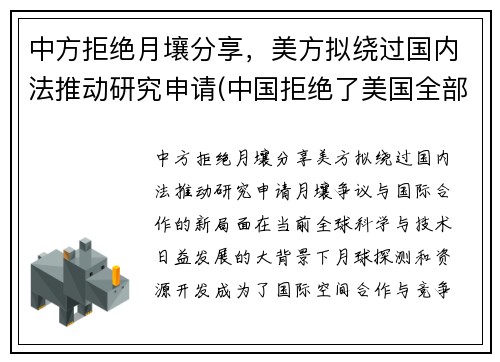 中方拒绝月壤分享，美方拟绕过国内法推动研究申请(中国拒绝了美国全部

中方拒绝月壤分享美方拟绕过国内法推动研究申请月壤争议与国际合作的新局面在当前全球科学与技术日益发展的大背景下月球探测和资源开发成为了国际空间合作与竞争